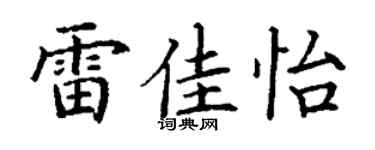 雷佳怡

词典网